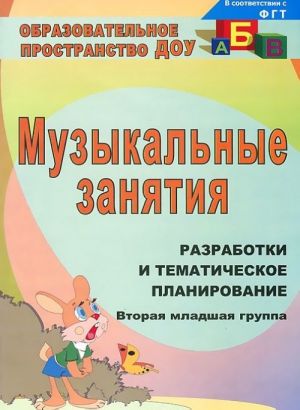 В соответствии с ФГТ

ОБРАЗОВАТЕЛЬНОЕ ПРОСТРАНСТВО ДОУ

А Б В

Музыкальные занятия

РАЗРАБОТКИ И ТЕМАТИЧЕСКОЕ ПЛАНИРОВАНИЕ

Вторая младшая группа